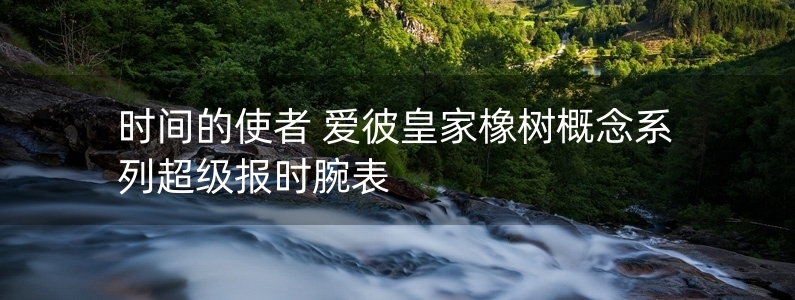 时间的使者 爱彼皇家橡树概念系列超级报时腕表